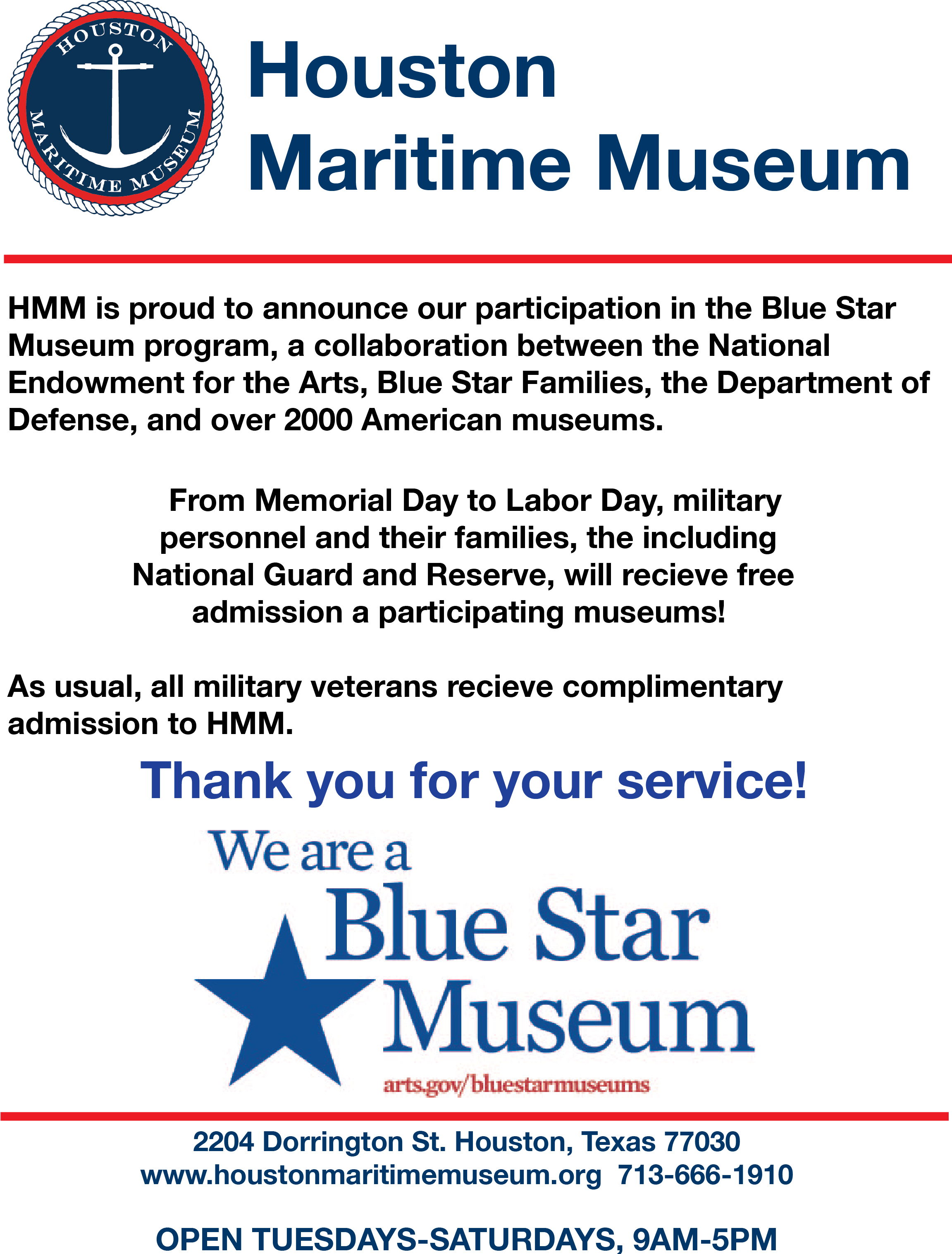 HOUSTON MARITIME MUSEUM

Houston Maritime Museum

HMM is proud to announce our participation in the Blue Star Museum program, a collaboration between the National Endowment for the Arts, Blue Star Families, the Department of Defense, and over 2000 American museums.

From Memorial Day to Labor Day, military personnel and their families, the including National Guard and Reserve, will recieve free admission a participating museums!

As usual, all military veterans recieve complimentary admission to HMM.

Thank you for your service!

We are a Blue Star Museum

arts.gov/bluestarmuseums

2204 Dorrington St. Houston, Texas 77030
www.houstonmaritimemuseum.org 713-666-1910

OPEN TUESDAYS-SATURDAYS, 9AM-5PM